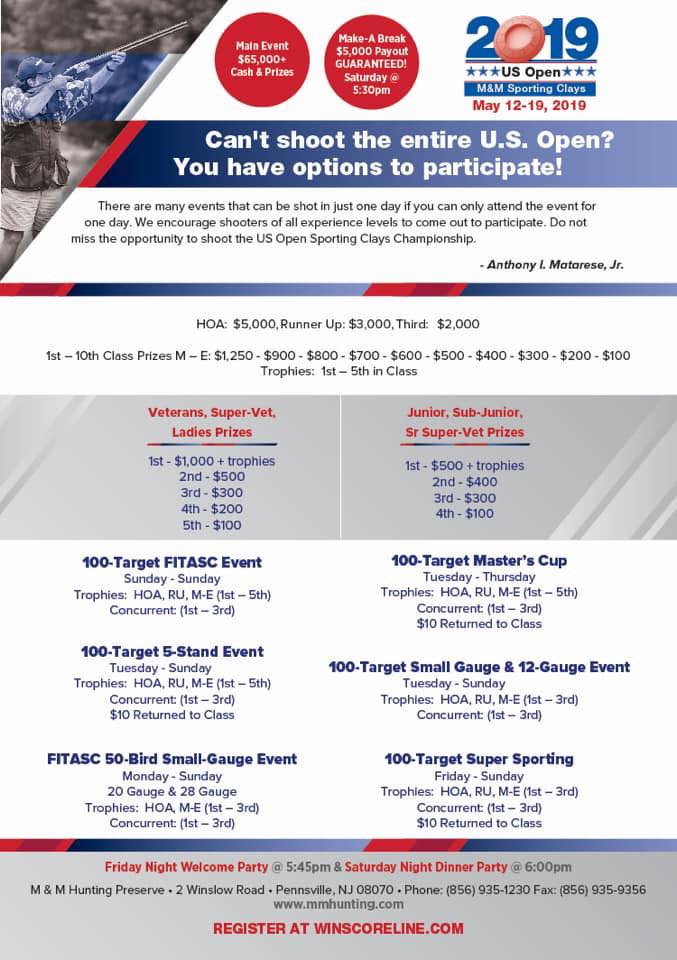 Main Event
$65,000+
Cash & Prizes

Make-A Break
$5,000 Payout
GUARANTEED!
Saturday @
5:30pm

2019
★★★US Open★★★
M&M Sporting Clays
May 12-19, 2019

Can't shoot the entire U.S. Open?
You have options to participate!

There are many events that can be shot in just one day if you can only attend the event for one day. We encourage shooters of all experience levels to come out to participate. Do not miss the opportunity to shoot the US Open Sporting Clays Championship.

- Anthony I. Matarese, Jr.

HOA: $5,000, Runner Up: $3,000, Third: $2,000

1st – 10th Class Prizes M – E: $1,250 - $900 - $800 - $700 - $600 - $500 - $400 - $300 - $200 - $100
Trophies: 1st – 5th in Class

Veterans, Super-Vet,
Ladies Prizes

1st - $1,000 + trophies
2nd - $500
3rd - $300
4th - $200
5th - $100

Junior, Sub-Junior,
Sr Super-Vet Prizes

1st - $500 + trophies
2nd - $400
3rd - $300
4th - $100

100-Target FITASC Event
Sunday - Sunday
Trophies: HOA, RU, M-E (1st – 5th)
Concurrent: (1st – 3rd)

100-Target 5-Stand Event
Tuesday - Sunday
Trophies: HOA, RU, M-E (1st – 5th)
Concurrent: (1st – 3rd)
$10 Returned to Class

FITASC 50-Bird Small-Gauge Event
Monday - Sunday
20 Gauge & 28 Gauge
Trophies: HOA, M-E (1st – 3rd)
Concurrent: (1st – 3rd)

100-Target Master's Cup
Tuesday - Thursday
Trophies: HOA, RU, M-E (1st – 5th)
Concurrent: (1st – 3rd)
$10 Returned to Class

100-Target Small Gauge & 12-Gauge Event
Tuesday - Sunday
Trophies: HOA, RU, M-E (1st – 3rd)
Concurrent: (1st – 3rd)

100-Target Super Sporting
Friday - Sunday
Trophies: HOA, RU, M-E (1st – 3rd)
Concurrent: (1st – 3rd)
$10 Returned to Class

Friday Night Welcome Party @ 5:45pm & Saturday Night Dinner Party @ 6:00pm

M & M Hunting Preserve • 2 Winslow Road • Pennsville, NJ 08070 • Phone: (856) 935-1230 Fax: (856) 935-9356
www.mmhunting.com

REGISTER AT WINSCORELINE.COM